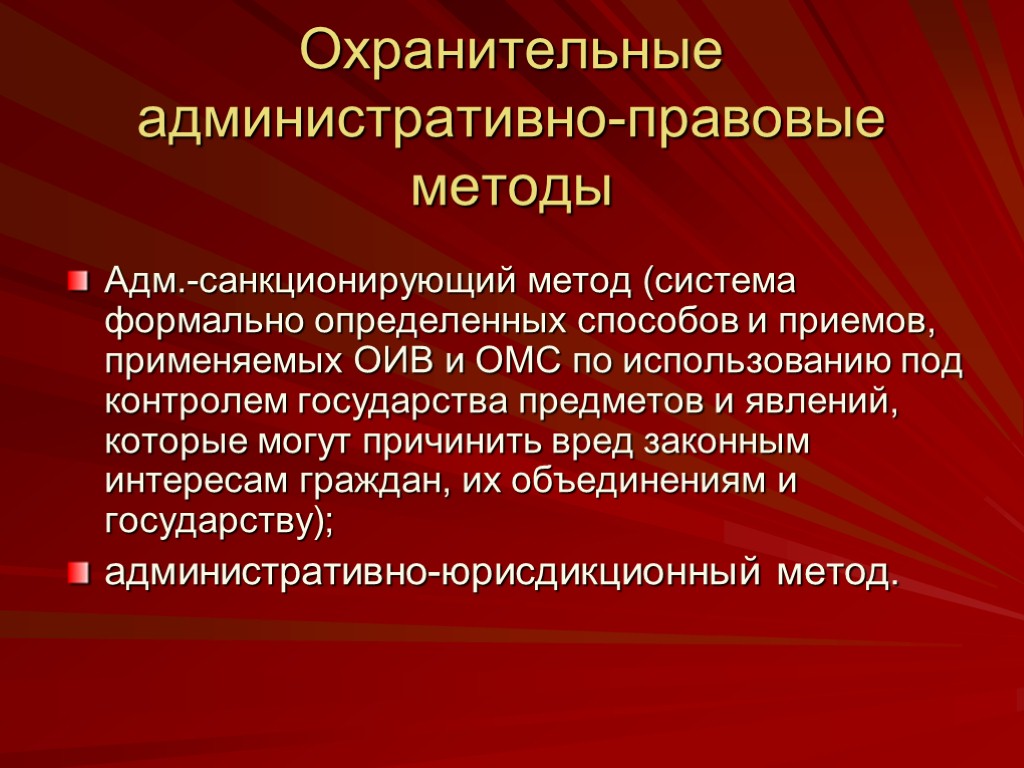 Охранительные административно-правовые методы

Адм.-санкционирующий метод (система формально определенных способов и приемов, применяемых ОИВ и ОМС по использованию под контролем государства предметов и явлений, которые могут причинить вред законным интересам граждан, их объединениям и государству);

административно-юрисдикционный метод.